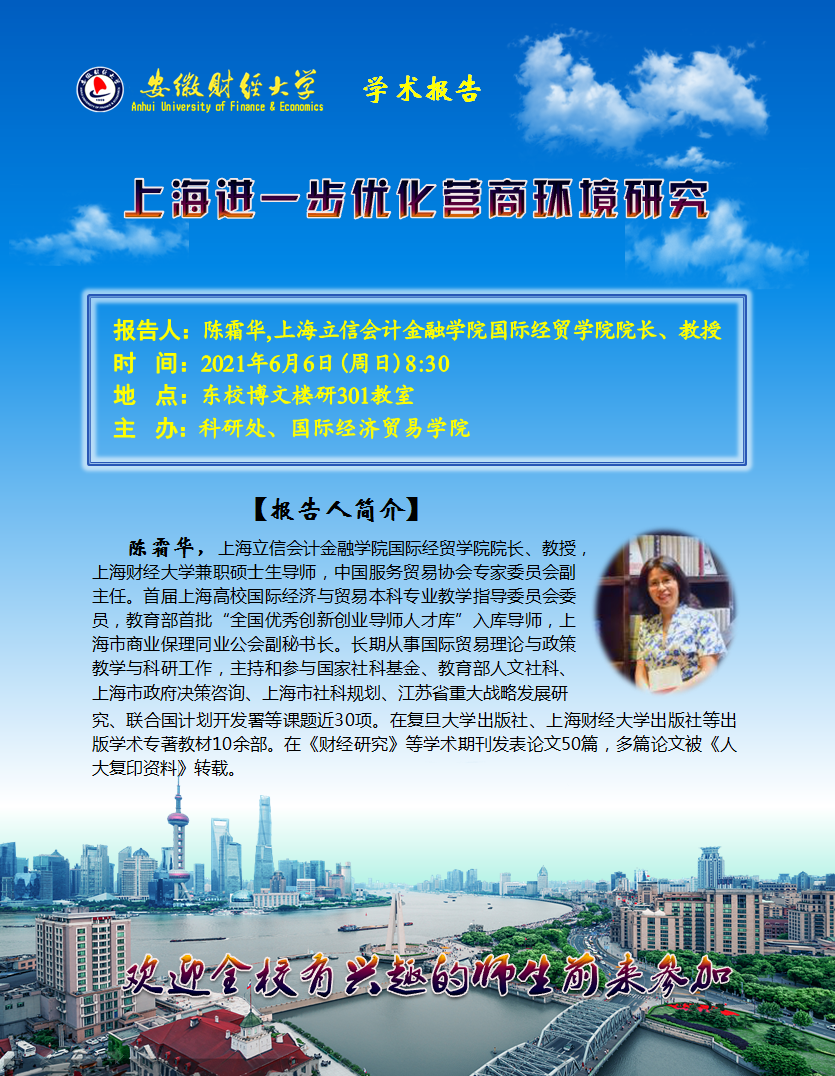 安徽财经大学
Anhui University of Finance & Economics

学术报告

上海进一步优化营商环境研究

报告人：陈霜华,上海立信会计金融学院国际经贸学院院长、教授
时 间：2021年6月6日(周日)8:30
地 点：东校博文楼研301教室
主 办：科研处、国际经济贸易学院

【报告人简介】

陈霜华，上海立信会计金融学院国际经贸学院院长、教授，上海财经大学兼职硕士生导师，中国服务贸易协会专家委员会副主任。首届上海高校国际经济与贸易本科专业教学指导委员会委员，教育部首批“全国优秀创新创业导师人才库”入库导师，上海市商业保理同业公会副秘书长。长期从事国际贸易理论与政策教学与科研工作，主持和参与国家社科基金、教育部人文社科、上海市政府决策咨询、上海市社科规划、江苏省重大战略发展研究、联合国计划开发署等课题近30项。在复旦大学出版社、上海财经大学出版社等出版学术专著教材10余部。在《财经研究》等学术期刊发表论文50篇，多篇论文被《人大复印资料》转载。

欢迎全校有兴趣的师生前来参加